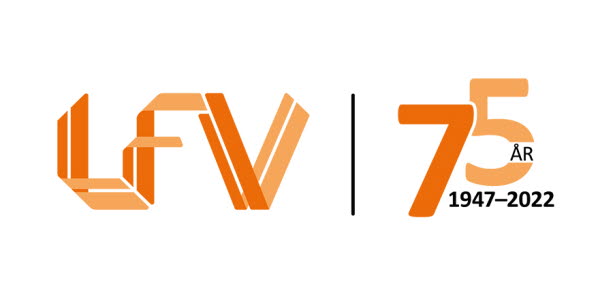 LFV

75 ÅR
1947–2022